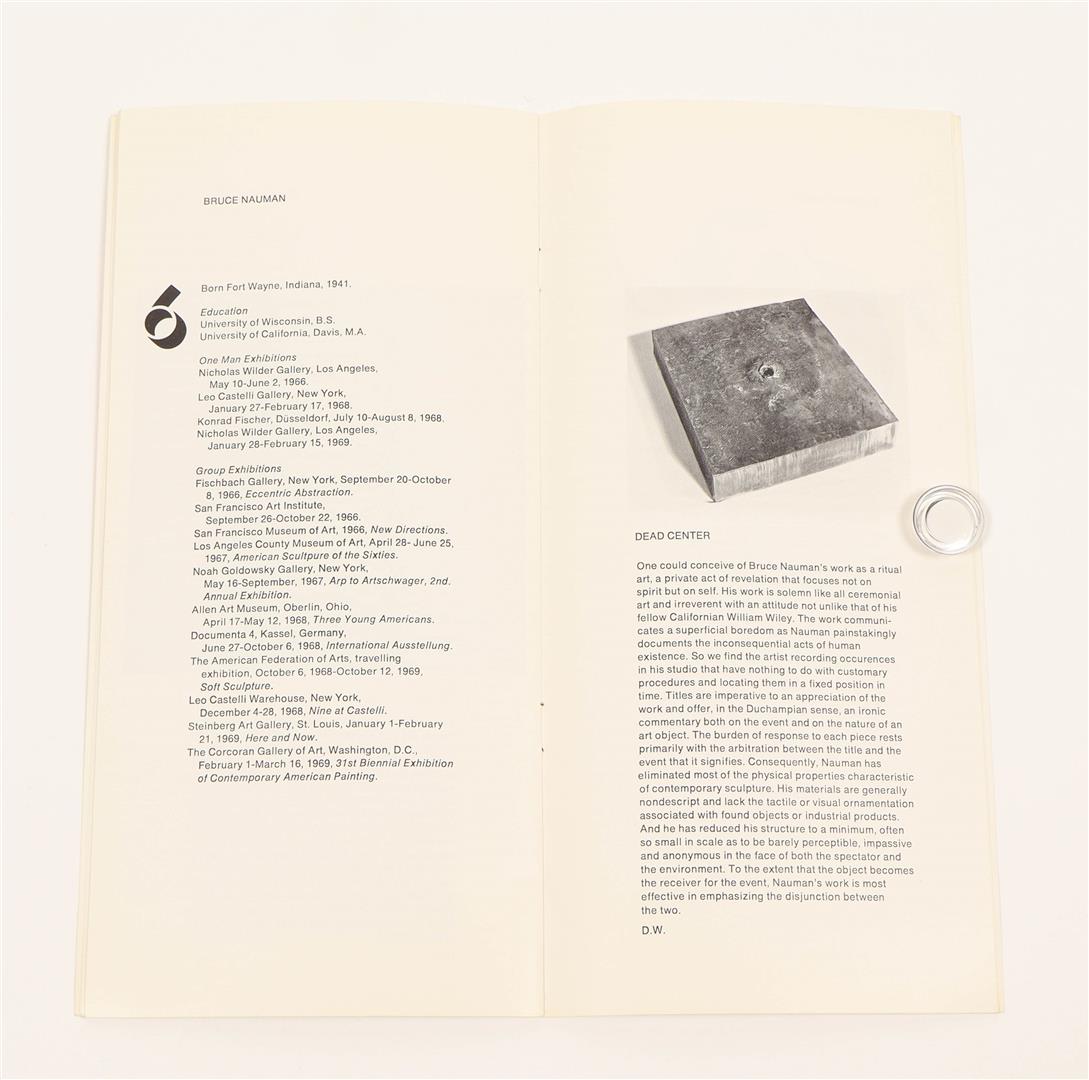 BRUCE NAUMAN

6

Born Fort Wayne, Indiana, 1941.

Education
University of Wisconsin, B.S.
University of California, Davis, M.A.

One Man Exhibitions
Nicholas Wilder Gallery, Los Angeles, May 10-June 2, 1966.
Leo Castelli Gallery, New York, January 27-February 17, 1968.
Konrad Fischer, Düsseldorf, July 10-August 8, 1968.
Nicholas Wilder Gallery, Los Angeles, January 28-February 15, 1969.

Group Exhibitions
Fischbach Gallery, New York, September 20-October 8, 1966, Eccentric Abstraction.
San Francisco Art Institute, September 26-October 22, 1966.
San Francisco Museum of Art, 1966, New Directions.
Los Angeles County Museum of Art, April 28- June 25, 1967, American Scultpure of the Sixties.
Noah Goldowsky Gallery, New York, May 16-September, 1967, Arp to Artschwager, 2nd. Annual Exhibition.
Allen Art Museum, Oberlin, Ohio, April 17-May 12, 1968, Three Young Americans.
Documenta 4, Kassel, Germany, June 27-October 6, 1968, International Ausstellung.
The American Federation of Arts, travelling exhibition, October 6, 1968-October 12, 1969, Soft Sculpture.
Leo Castelli Warehouse, New York, December 4-28, 1968, Nine at Castelli.
Steinberg Art Gallery, St. Louis, January 1-February 21, 1969, Here and Now.
The Corcoran Gallery of Art, Washington, D.C., February 1-March 16, 1969, 31st Biennial Exhibition of Contemporary American Painting.

DEAD CENTER

One could conceive of Bruce Nauman's work as a ritual art, a private act of revelation that focuses not on spirit but on self. His work is solemn like all ceremonial art and irreverent with an attitude not unlike that of his fellow Californian William Wiley. The work communicates a superficial boredom as Nauman painstakingly documents the inconsequential acts of human existence. So we find the artist recording occurences in his studio that have nothing to do with customary procedures and locating them in a fixed position in time. Titles are imperative to an appreciation of the work and offer, in the Duchampian sense, an ironic commentary both on the event and on the nature of an art object. The burden of response to each piece rests primarily with the arbitration between the title and the event that it signifies. Consequently, Nauman has eliminated most of the physical properties characteristic of contemporary sculpture. His materials are generally nondescript and lack the tactile or visual ornamentation associated with found objects or industrial products. And he has reduced his structure to a minimum, often so small in scale as to be barely perceptible, impassive and anonymous in the face of both the spectator and the environment. To the extent that the object becomes the receiver for the event, Nauman's work is most effective in emphasizing the disjunction between the two.

D.W.